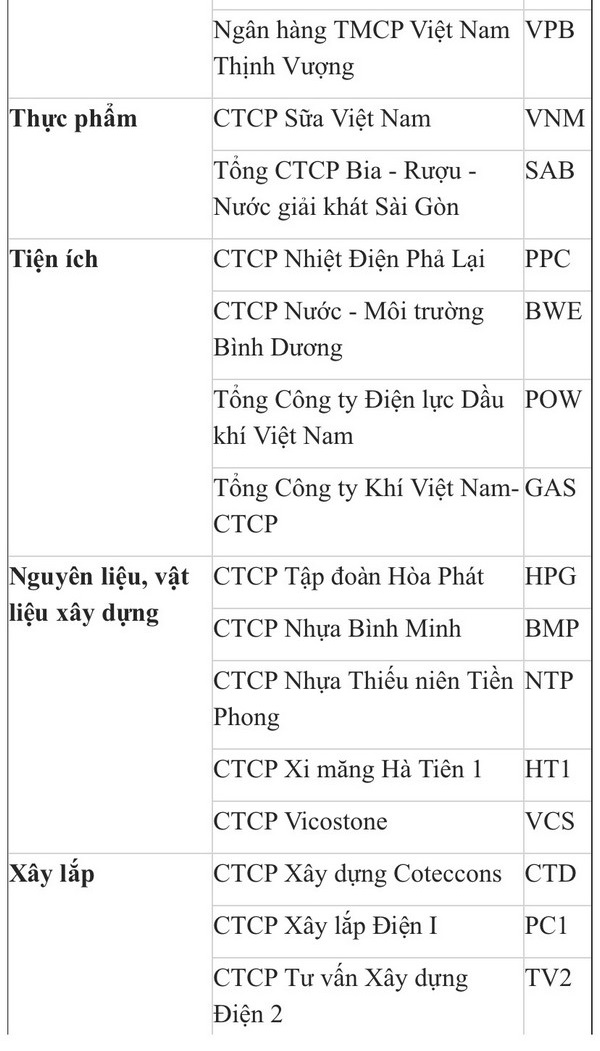 |  |  |  |
|---|---|---|
|  | Ngân hàng TMCP Việt Nam Thịnh Vượng | VPB |
| **Thực phẩm** | CTCP Sữa Việt Nam | VNM |
|  | Tổng CTCP Bia - Rượu - Nước giải khát Sài Gòn | SAB |
| **Tiện ích** | CTCP Nhiệt Điện Phả Lại | PPC |
|  | CTCP Nước - Môi trường Bình Dương | BWE |
|  | Tổng Công ty Điện lực Dầu khí Việt Nam | POW |
|  | Tổng Công ty Khí Việt Nam-CTCP | GAS |
| **Nguyên liệu, vật liệu xây dựng** | CTCP Tập đoàn Hòa Phát | HPG |
|  | CTCP Nhựa Bình Minh | BMP |
|  | CTCP Nhựa Thiếu niên Tiền Phong | NTP |
|  | CTCP Xi măng Hà Tiên 1 | HT1 |
|  | CTCP Vicostone | VCS |
| **Xây lắp** | CTCP Xây dựng Coteccons | CTD |
|  | CTCP Xây lắp Điện I | PC1 |
|  | CTCP Tư vấn Xây dựng Điện 2 | TV2 |